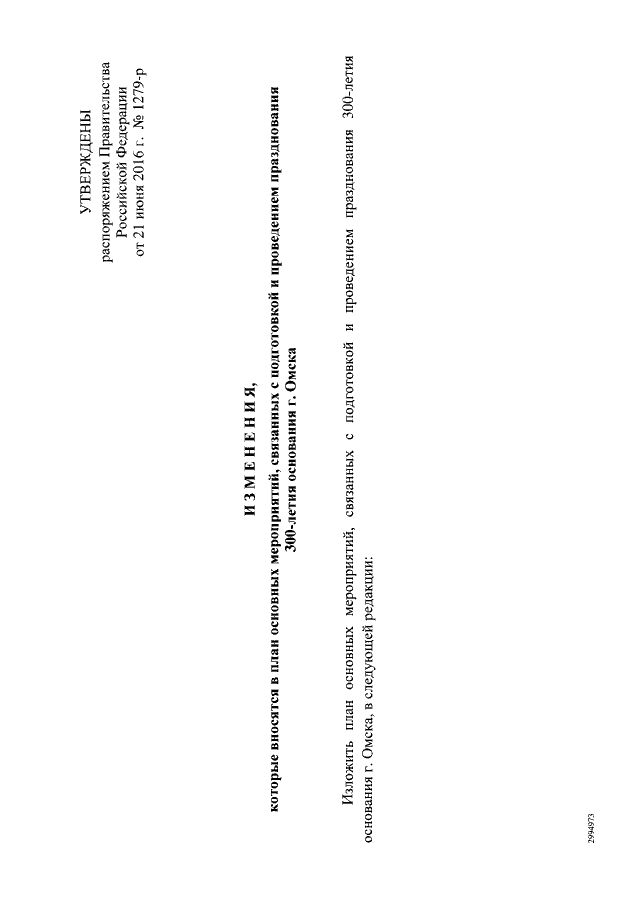 УТВЕРЖДЕНЫ
распоряжением Правительства
Российской Федерации
от 21 июня 2016 г. № 1279-р

И З М Е Н Е Н И Я,
которые вносятся в план основных мероприятий, связанных с подготовкой и проведением празднования 300-летия основания г. Омска

Изложить план основных мероприятий, связанных с подготовкой и проведением празднования 300-летия основания г. Омска, в следующей редакции:

2994973